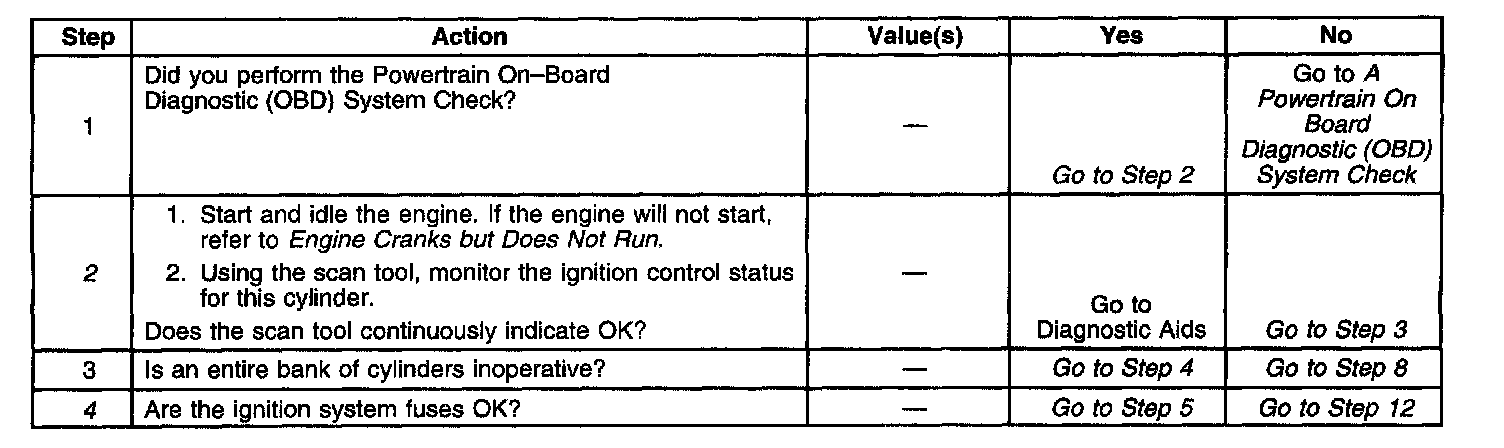 | Step | Action | Value(s) | Yes | No |
|---|---|---|---|---|
| 1 | Did you perform the Powertrain On–Board Diagnostic (OBD) System Check? | — | Go to Step 2 | Go to A Powertrain On Board Diagnostic (OBD) System Check |
| 2 | 1. Start and idle the engine. If the engine will not start, refer to Engine Cranks but Does Not Run. 2. Using the scan tool, monitor the ignition control status for this cylinder. Does the scan tool continuously indicate OK? | — | Go to Diagnostic Aids | Go to Step 3 |
| 3 | Is an entire bank of cylinders inoperative? | — | Go to Step 4 | Go to Step 8 |
| 4 | Are the ignition system fuses OK? | — | Go to Step 5 | Go to Step 12 |